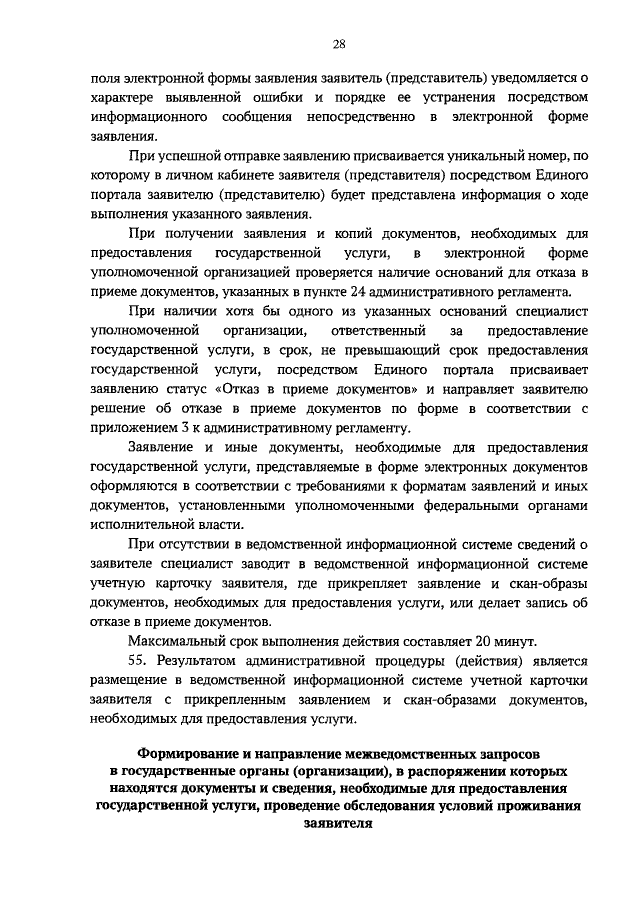 28

поля электронной формы заявления заявитель (представитель) уведомляется о характере выявленной ошибки и порядке ее устранения посредством информационного сообщения непосредственно в электронной форме заявления.

При успешной отправке заявлению присваивается уникальный номер, по которому в личном кабинете заявителя (представителя) посредством Единого портала заявителю (представителю) будет представлена информация о ходе выполнения указанного заявления.

При получении заявления и копий документов, необходимых для предоставления государственной услуги, в электронной форме уполномоченной организацией проверяется наличие оснований для отказа в приеме документов, указанных в пункте 24 административного регламента.

При наличии хотя бы одного из указанных оснований специалист уполномоченной организации, ответственный за предоставление государственной услуги, в срок, не превышающий срок предоставления государственной услуги, посредством Единого портала присваивает заявлению статус «Отказ в приеме документов» и направляет заявителю решение об отказе в приеме документов по форме в соответствии с приложением 3 к административному регламенту.

Заявление и иные документы, необходимые для предоставления государственной услуги, представляемые в форме электронных документов оформляются в соответствии с требованиями к форматам заявлений и иных документов, установленными уполномоченными федеральными органами исполнительной власти.

При отсутствии в ведомственной информационной системе сведений о заявителе специалист заводит в ведомственной информационной системе учетную карточку заявителя, где прикрепляет заявление и скан-образы документов, необходимых для предоставления услуги, или делает запись об отказе в приеме документов.

Максимальный срок выполнения действия составляет 20 минут.

55. Результатом административной процедуры (действия) является размещение в ведомственной информационной системе учетной карточки заявителя с прикрепленным заявлением и скан-образами документов, необходимых для предоставления услуги.

Формирование и направление межведомственных запросов в государственные органы (организации), в распоряжении которых находятся документы и сведения, необходимые для предоставления государственной услуги, проведение обследования условий проживания заявителя